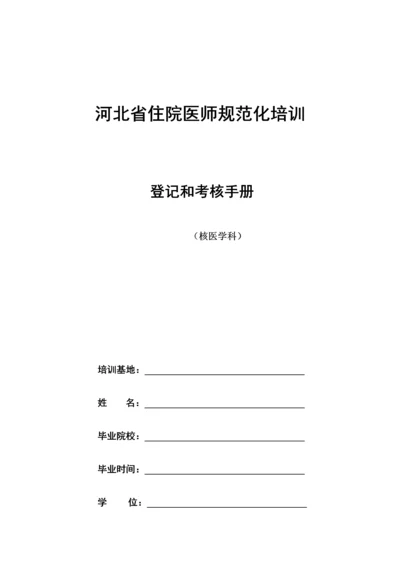 河北省住院医师规范化培训

登记和考核手册

（核医学科）

培训基地：

姓　　名：

毕业院校：

毕业时间：

学　　位：